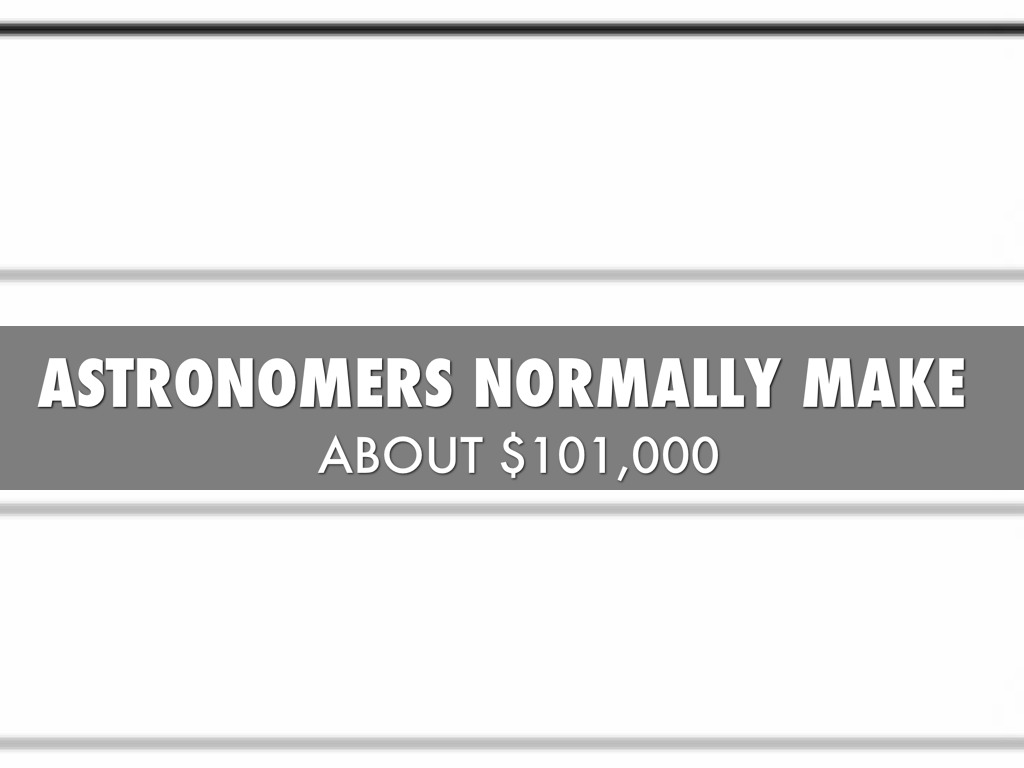 ASTRONOMERS NORMALLY MAKE

ABOUT $101,000